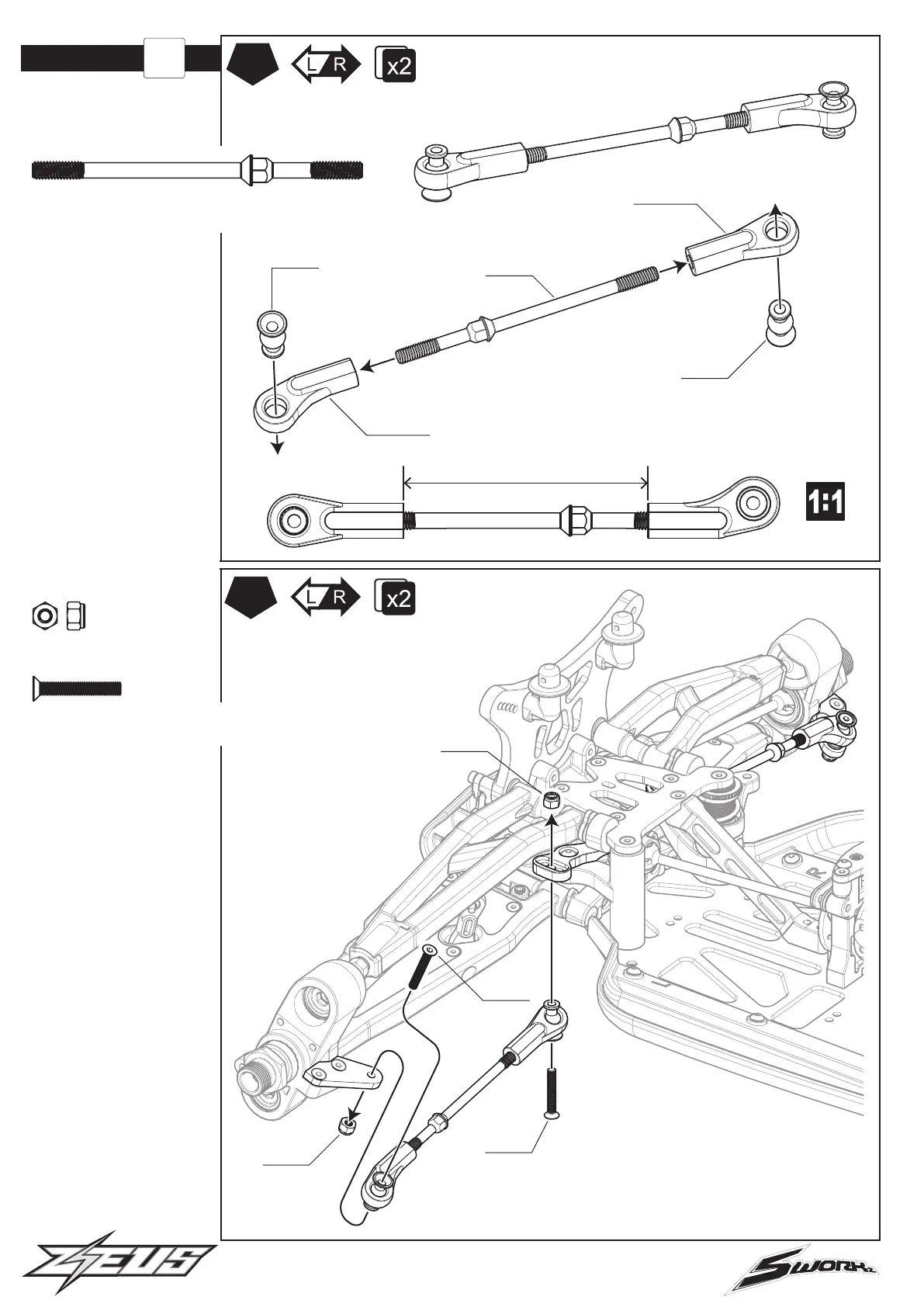 L R x2

1:1

L R x2

ZEUS

SWORKz